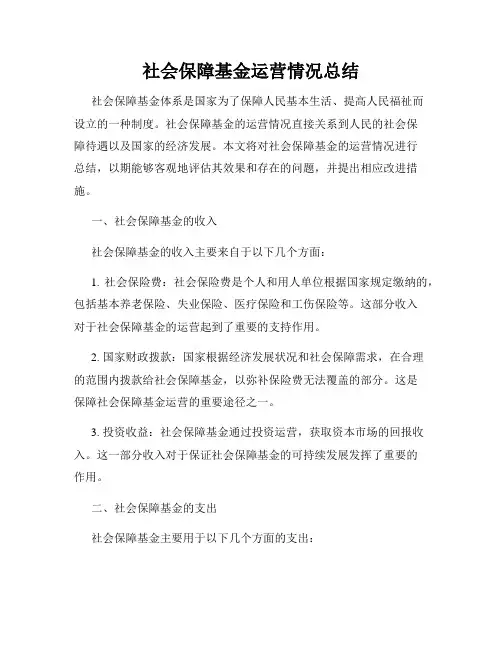 社会保障基金运营情况总结

社会保障基金体系是国家为了保障人民基本生活、提高人民福祉而设立的一种制度。社会保障基金的运营情况直接关系到人民的社会保障待遇以及国家的经济发展。本文将对社会保障基金的运营情况进行总结，以期能够客观地评估其效果和存在的问题，并提出相应改进措施。

一、社会保障基金的收入

社会保障基金的收入主要来自于以下几个方面：

1. 社会保险费：社会保险费是个人和用人单位根据国家规定缴纳的，包括基本养老保险、失业保险、医疗保险和工伤保险等。这部分收入对于社会保障基金的运营起到了重要的支持作用。

2. 国家财政拨款：国家根据经济发展状况和社会保障需求，在合理的范围内拨款给社会保障基金，以弥补保险费无法覆盖的部分。这是保障社会保障基金运营的重要途径之一。

3. 投资收益：社会保障基金通过投资运营，获取资本市场的回报收入。这一部分收入对于保证社会保障基金的可持续发展发挥了重要的作用。

二、社会保障基金的支出

社会保障基金主要用于以下几个方面的支出：